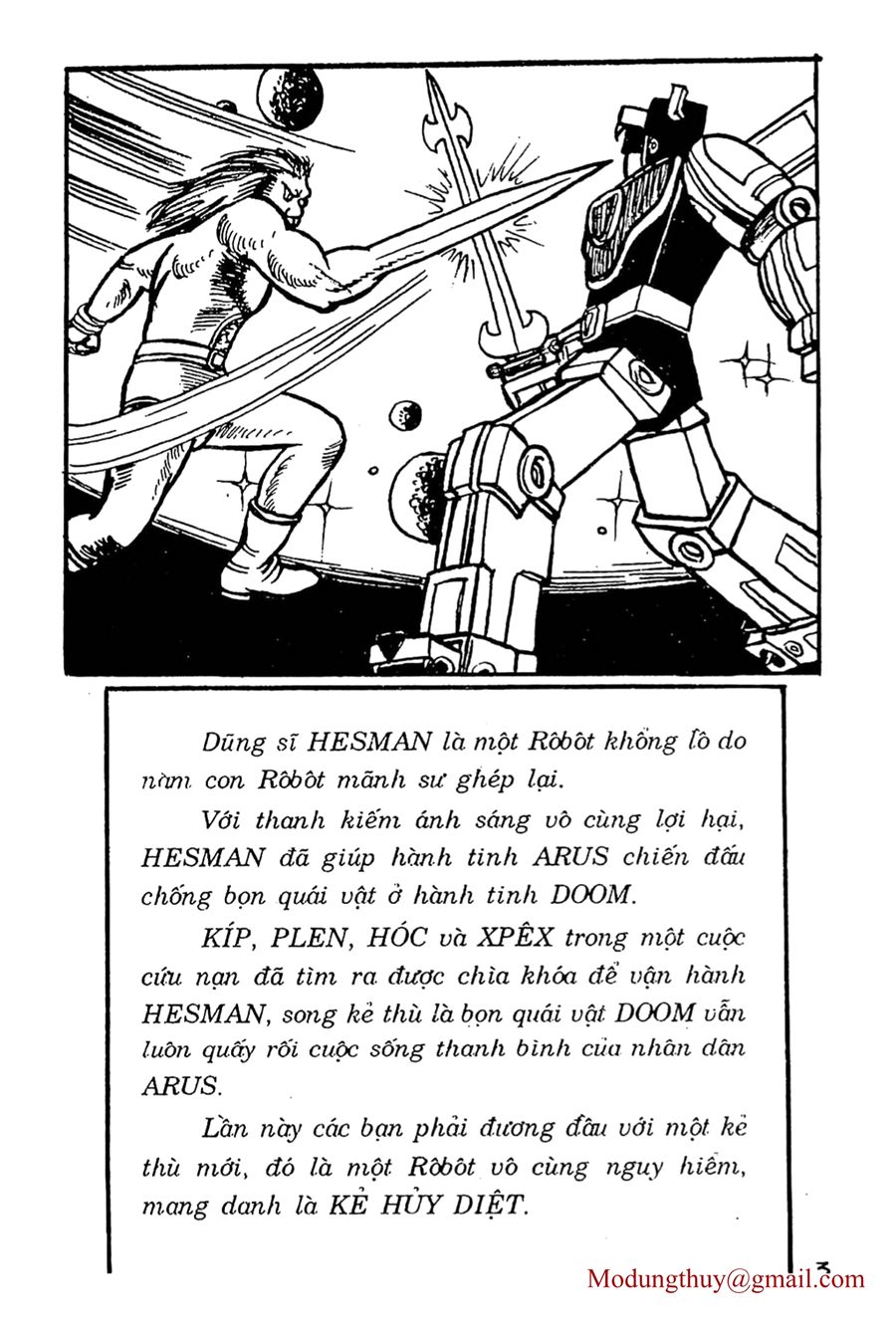 Dũng sĩ HESMAN là một Rôbôt khổng lồ do năm con Rôbôt mãnh sư ghép lại.

Với thanh kiếm ánh sáng vô cùng lợi hại, HESMAN đã giúp hành tinh ARUS chiến đấu chống bọn quái vật ở hành tinh DOOM.

KÍP, PLEN, HÓC và XPÊX trong một cuộc cứu nạn đã tìm ra được chìa khóa để vận hành HESMAN, song kẻ thù là bọn quái vật DOOM vẫn luôn quấy rối cuộc sống thanh bình của nhân dân ARUS.

Lần này các bạn phải đương đầu với một kẻ thù mới, đó là một Rôbôt vô cùng nguy hiểm, mang danh là KẺ HỦY DIỆT.

3

Modungthuy@gmail.com